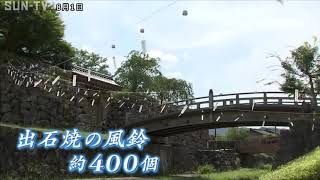 SUN-TV 8月1日

出石焼の風鈴
約400個